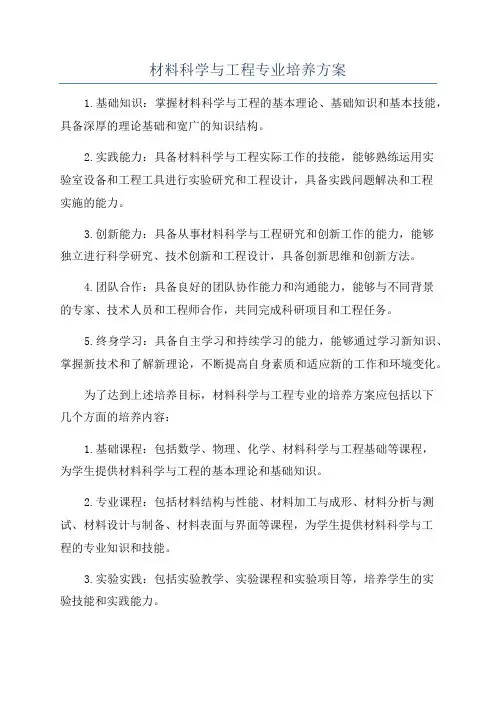 材料科学与工程专业培养方案

1.基础知识：掌握材料科学与工程的基本理论、基础知识和基本技能，具备深厚的理论基础和宽广的知识结构。

2.实践能力：具备材料科学与工程实际工作的技能，能够熟练运用实验室设备和工程工具进行实验研究和工程设计，具备实践问题解决和工程实施的能力。

3.创新能力：具备从事材料科学与工程研究和创新工作的能力，能够独立进行科学研究、技术创新和工程设计，具备创新思维和创新方法。

4.团队合作：具备良好的团队协作能力和沟通能力，能够与不同背景的专家、技术人员和工程师合作，共同完成科研项目和工程任务。

5.终身学习：具备自主学习和持续学习的能力，能够通过学习新知识、掌握新技术和了解新理论，不断提高自身素质和适应新的工作和环境变化。

为了达到上述培养目标，材料科学与工程专业的培养方案应包括以下几个方面的培养内容：

1.基础课程：包括数学、物理、化学、材料科学与工程基础等课程，为学生提供材料科学与工程的基本理论和基础知识。

2.专业课程：包括材料结构与性能、材料加工与成形、材料分析与测试、材料设计与制备、材料表面与界面等课程，为学生提供材料科学与工程的专业知识和技能。

3.实验实践：包括实验教学、实验课程和实验项目等，培养学生的实验技能和实践能力。